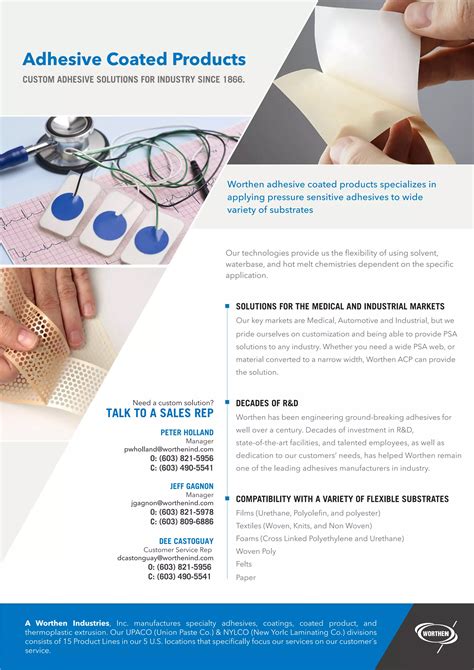 Adhesive Coated Products

CUSTOM ADHESIVE SOLUTIONS FOR INDUSTRY SINCE 1866.

Worthen adhesive coated products specializes in applying pressure sensitive adhesives to wide variety of substrates

Our technologies provide us the flexibility of using solvent, waterbase, and hot melt chemistries dependent on the specific application.

SOLUTIONS FOR THE MEDICAL AND INDUSTRIAL MARKETS

Our key markets are Medical, Automotive and Industrial, but we pride ourselves on customization and being able to provide PSA solutions to any industry. Whether you need a wide PSA web, or material converted to a narrow width, Worthen ACP can provide the solution.

DECADES OF R&D

Worthen has been engineering ground-breaking adhesives for well over a century. Decades of investment in R&D, state-of-the-art facilities, and talented employees, as well as dedication to our customers' needs, has helped Worthen remain one of the leading adhesives manufacturers in industry.

COMPATIBILITY WITH A VARIETY OF FLEXIBLE SUBSTRATES

Films (Urethane, Polyolefin, and polyester)
Textiles (Woven, Knits, and Non Woven)
Foams (Cross Linked Polyethylene and Urethane)
Woven Poly
Felts
Paper

Need a custom solution?
TALK TO A SALES REP

PETER HOLLAND
Manager
pwholland@worthenind.com
O: (603) 821-5956
C: (603) 490-5541

JEFF GAGNON
Manager
jgagnon@worthenind.com
O: (603) 821-5978
C: (603) 809-6886

DEE CASTOGUAY
Customer Service Rep
dcastonguay@worthenind.com
O: (603) 821-5956
C: (603) 490-5541

A Worthen Industries, Inc. manufactures specialty adhesives, coatings, coated product, and thermoplastic extrusion. Our UPACO (Union Paste Co.) & NYLCO (New Yorlc Laminating Co.) divisions consists of 15 Product Lines in our 5 U.S. locations that specifically focus our services on our customer's service.

WORTHEN